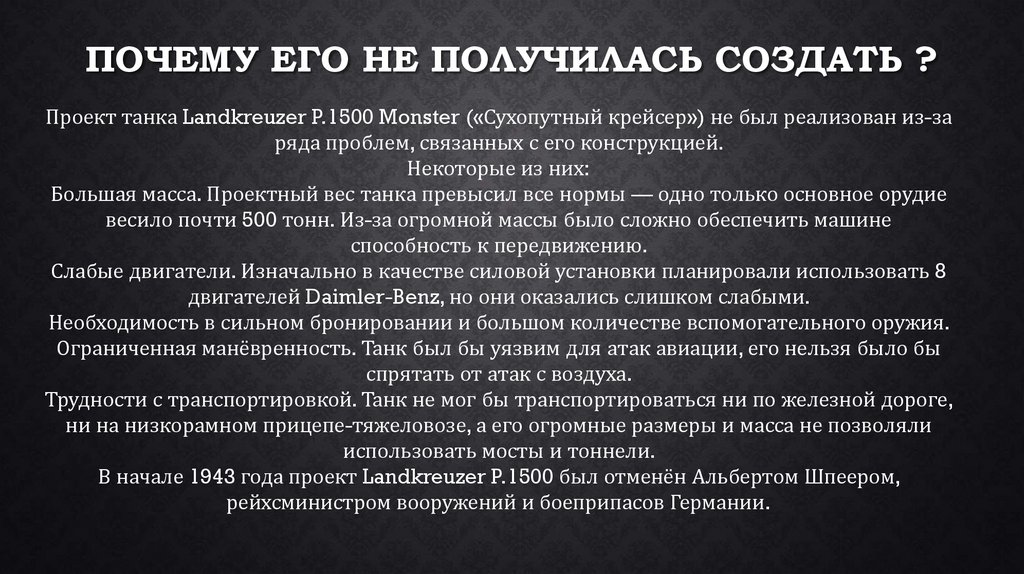 ПОЧЕМУ ЕГО НЕ ПОЛУЧИЛАСЬ СОЗДАТЬ ?

Проект танка Landkreuzer P.1500 Monster («Сухопутный крейсер») не был реализован из-за ряда проблем, связанных с его конструкцией.

Некоторые из них:

Большая масса. Проектный вес танка превысил все нормы — одно только основное орудие весило почти 500 тонн. Из-за огромной массы было сложно обеспечить машине способность к передвижению.

Слабые двигатели. Изначально в качестве силовой установки планировали использовать 8 двигателей Daimler-Benz, но они оказались слишком слабыми.

Необходимость в сильном бронировании и большом количестве вспомогательного оружия.

Ограниченная манёвренность. Танк был бы уязвим для атак авиации, его нельзя было бы спрятать от атак с воздуха.

Трудности с транспортировкой. Танк не мог бы транспортироваться ни по железной дороге, ни на низкорамном прицепе-тяжеловозе, а его огромные размеры и масса не позволяли использовать мосты и тоннели.

В начале 1943 года проект Landkreuzer P.1500 был отменён Альбертом Шпеером, рейхсминистром вооружений и боеприпасов Германии.